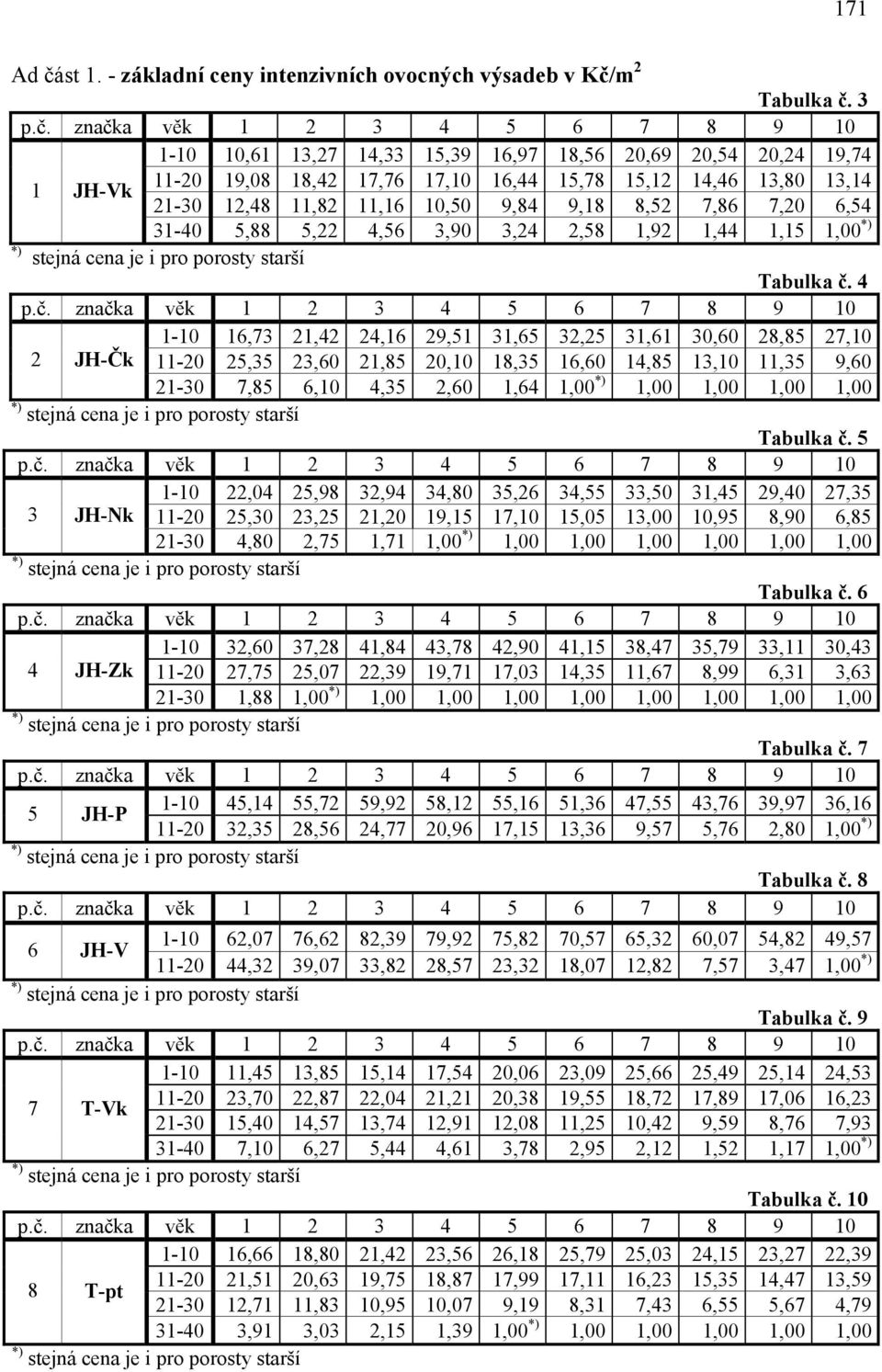 171

Ad část 1. - základní ceny intenzivních ovocných výsadeb v Kč/m$^2$

Tabulka č. 3

| p.č. | značka | věk | 1 | 2 | 3 | 4 | 5 | 6 | 7 | 8 | 9 | 10 |
|---|---|---|---|---|---|---|---|---|---|---|---|---|
| 1 | JH-Vk | 1-10 | 10,61 | 13,27 | 14,33 | 15,39 | 16,97 | 18,56 | 20,69 | 20,54 | 20,24 | 19,74 |
| | | 11-20 | 19,08 | 18,42 | 17,76 | 17,10 | 16,44 | 15,78 | 15,12 | 14,46 | 13,80 | 13,14 |
| | | 21-30 | 12,48 | 11,82 | 11,16 | 10,50 | 9,84 | 9,18 | 8,52 | 7,86 | 7,20 | 6,54 |
| | | 31-40 | 5,88 | 5,22 | 4,56 | 3,90 | 3,24 | 2,58 | 1,92 | 1,44 | 1,15 | 1,00$^{*)}$ |

$^{*)}$ stejná cena je i pro porosty starší

Tabulka č. 4

| p.č. | značka | věk | 1 | 2 | 3 | 4 | 5 | 6 | 7 | 8 | 9 | 10 |
|---|---|---|---|---|---|---|---|---|---|---|---|---|
| 2 | JH-Čk | 1-10 | 16,73 | 21,42 | 24,16 | 29,51 | 31,65 | 32,25 | 31,61 | 30,60 | 28,85 | 27,10 |
| | | 11-20 | 25,35 | 23,60 | 21,85 | 20,10 | 18,35 | 16,60 | 14,85 | 13,10 | 11,35 | 9,60 |
| | | 21-30 | 7,85 | 6,10 | 4,35 | 2,60 | 1,64 | 1,00$^{*)}$ | 1,00 | 1,00 | 1,00 | 1,00 |

$^{*)}$ stejná cena je i pro porosty starší

Tabulka č. 5

| p.č. | značka | věk | 1 | 2 | 3 | 4 | 5 | 6 | 7 | 8 | 9 | 10 |
|---|---|---|---|---|---|---|---|---|---|---|---|---|
| 3 | JH-Nk | 1-10 | 22,04 | 25,98 | 32,94 | 34,80 | 35,26 | 34,55 | 33,50 | 31,45 | 29,40 | 27,35 |
| | | 11-20 | 25,30 | 23,25 | 21,20 | 19,15 | 17,10 | 15,05 | 13,00 | 10,95 | 8,90 | 6,85 |
| | | 21-30 | 4,80 | 2,75 | 1,71 | 1,00$^{*)}$ | 1,00 | 1,00 | 1,00 | 1,00 | 1,00 | 1,00 |

$^{*)}$ stejná cena je i pro porosty starší

Tabulka č. 6

| p.č. | značka | věk | 1 | 2 | 3 | 4 | 5 | 6 | 7 | 8 | 9 | 10 |
|---|---|---|---|---|---|---|---|---|---|---|---|---|
| 4 | JH-Zk | 1-10 | 32,60 | 37,28 | 41,84 | 43,78 | 42,90 | 41,15 | 38,47 | 35,79 | 33,11 | 30,43 |
| | | 11-20 | 27,75 | 25,07 | 22,39 | 19,71 | 17,03 | 14,35 | 11,67 | 8,99 | 6,31 | 3,63 |
| | | 21-30 | 1,88 | 1,00$^{*)}$ | 1,00 | 1,00 | 1,00 | 1,00 | 1,00 | 1,00 | 1,00 | 1,00 |

$^{*)}$ stejná cena je i pro porosty starší

Tabulka č. 7

| p.č. | značka | věk | 1 | 2 | 3 | 4 | 5 | 6 | 7 | 8 | 9 | 10 |
|---|---|---|---|---|---|---|---|---|---|---|---|---|
| 5 | JH-P | 1-10 | 45,14 | 55,72 | 59,92 | 58,12 | 55,16 | 51,36 | 47,55 | 43,76 | 39,97 | 36,16 |
| | | 11-20 | 32,35 | 28,56 | 24,77 | 20,96 | 17,15 | 13,36 | 9,57 | 5,76 | 2,80 | 1,00$^{*)}$ |

$^{*)}$ stejná cena je i pro porosty starší

Tabulka č. 8

| p.č. | značka | věk | 1 | 2 | 3 | 4 | 5 | 6 | 7 | 8 | 9 | 10 |
|---|---|---|---|---|---|---|---|---|---|---|---|---|
| 6 | JH-V | 1-10 | 62,07 | 76,62 | 82,39 | 79,92 | 75,82 | 70,57 | 65,32 | 60,07 | 54,82 | 49,57 |
| | | 11-20 | 44,32 | 39,07 | 33,82 | 28,57 | 23,32 | 18,07 | 12,82 | 7,57 | 3,47 | 1,00$^{*)}$ |

$^{*)}$ stejná cena je i pro porosty starší

Tabulka č. 9

| p.č. | značka | věk | 1 | 2 | 3 | 4 | 5 | 6 | 7 | 8 | 9 | 10 |
|---|---|---|---|---|---|---|---|---|---|---|---|---|
| 7 | T-Vk | 1-10 | 11,45 | 13,85 | 15,14 | 17,54 | 20,06 | 23,09 | 25,66 | 25,49 | 25,14 | 24,53 |
| | | 11-20 | 23,70 | 22,87 | 22,04 | 21,21 | 20,38 | 19,55 | 18,72 | 17,89 | 17,06 | 16,23 |
| | | 21-30 | 15,40 | 14,57 | 13,74 | 12,91 | 12,08 | 11,25 | 10,42 | 9,59 | 8,76 | 7,93 |
| | | 31-40 | 7,10 | 6,27 | 5,44 | 4,61 | 3,78 | 2,95 | 2,12 | 1,52 | 1,17 | 1,00$^{*)}$ |

$^{*)}$ stejná cena je i pro porosty starší

Tabulka č. 10

| p.č. | značka | věk | 1 | 2 | 3 | 4 | 5 | 6 | 7 | 8 | 9 | 10 |
|---|---|---|---|---|---|---|---|---|---|---|---|---|
| 8 | T-pt | 1-10 | 16,66 | 18,80 | 21,42 | 23,56 | 26,18 | 25,79 | 25,03 | 24,15 | 23,27 | 22,39 |
| | | 11-20 | 21,51 | 20,63 | 19,75 | 18,87 | 17,99 | 17,11 | 16,23 | 15,35 | 14,47 | 13,59 |
| | | 21-30 | 12,71 | 11,83 | 10,95 | 10,07 | 9,19 | 8,31 | 7,43 | 6,55 | 5,67 | 4,79 |
| | | 31-40 | 3,91 | 3,03 | 2,15 | 1,39 | 1,00$^{*)}$ | 1,00 | 1,00 | 1,00 | 1,00 | 1,00 |

$^{*)}$ stejná cena je i pro porosty starší